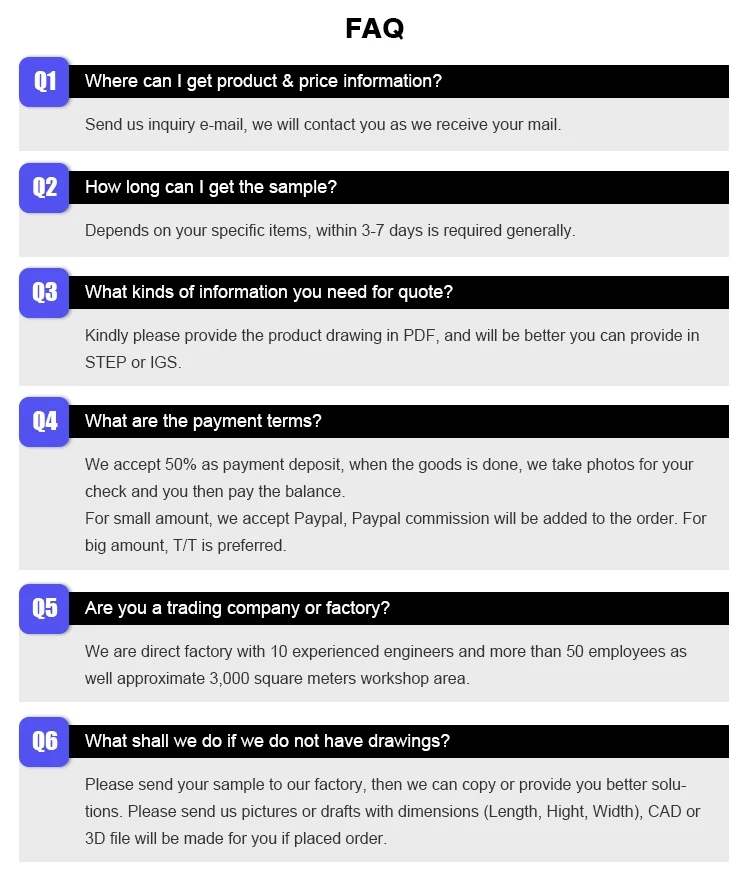 FAQ

Q1 Where can I get product & price information?

Send us inquiry e-mail, we will contact you as we receive your mail.

Q2 How long can I get the sample?

Depends on your specific items, within 3-7 days is required generally.

Q3 What kinds of information you need for quote?

Kindly please provide the product drawing in PDF, and will be better you can provide in STEP or IGS.

Q4 What are the payment terms?

We accept 50% as payment deposit, when the goods is done, we take photos for your check and you then pay the balance.
For small amount, we accept Paypal, Paypal commission will be added to the order. For big amount, T/T is preferred.

Q5 Are you a trading company or factory?

We are direct factory with 10 experienced engineers and more than 50 employees as well approximate 3,000 square meters workshop area.

Q6 What shall we do if we do not have drawings?

Please send your sample to our factory, then we can copy or provide you better solutions. Please send us pictures or drafts with dimensions (Length, Hight, Width), CAD or 3D file will be made for you if placed order.